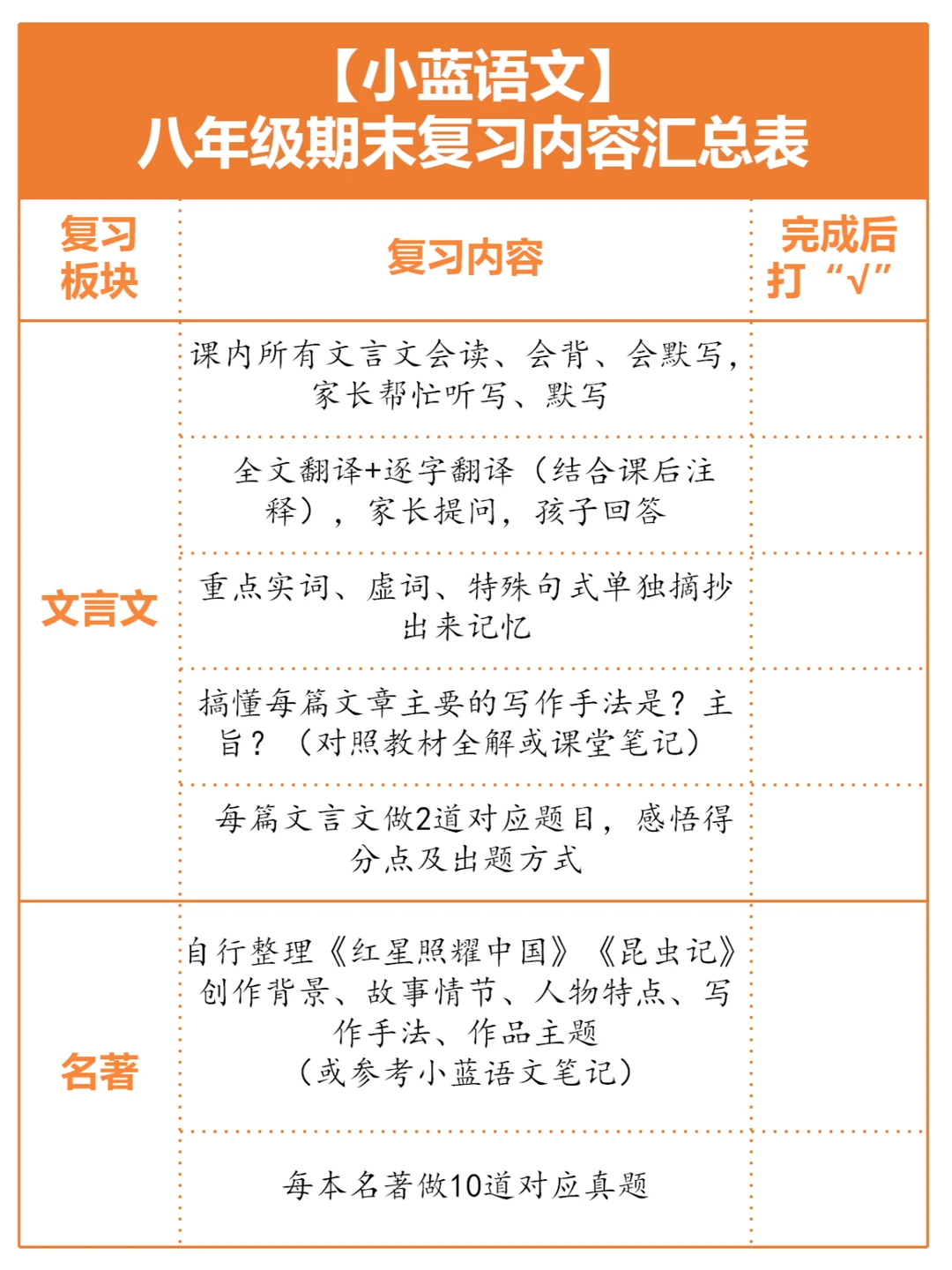 【小蓝语文】
八年级期末复习内容汇总表

| 复习板块 | 复习内容 | 完成后打“√” |
|---|---|---|
| 文言文 | 课内所有文言文会读、会背、会默写，家长帮忙听写、默写 | |
| | 全文翻译+逐字翻译（结合课后注释），家长提问，孩子回答 | |
| | 重点实词、虚词、特殊句式单独摘抄出来记忆 | |
| | 搞懂每篇文章主要的写作手法是？主旨？（对照教材全解或课堂笔记） | |
| | 每篇文言文做2道对应题目，感悟得分点及出题方式 | |
| 名著 | 自行整理《红星照耀中国》《昆虫记》创作背景、故事情节、人物特点、写作手法、作品主题（或参考小蓝语文笔记） | |
| | 每本名著做10道对应真题 | |